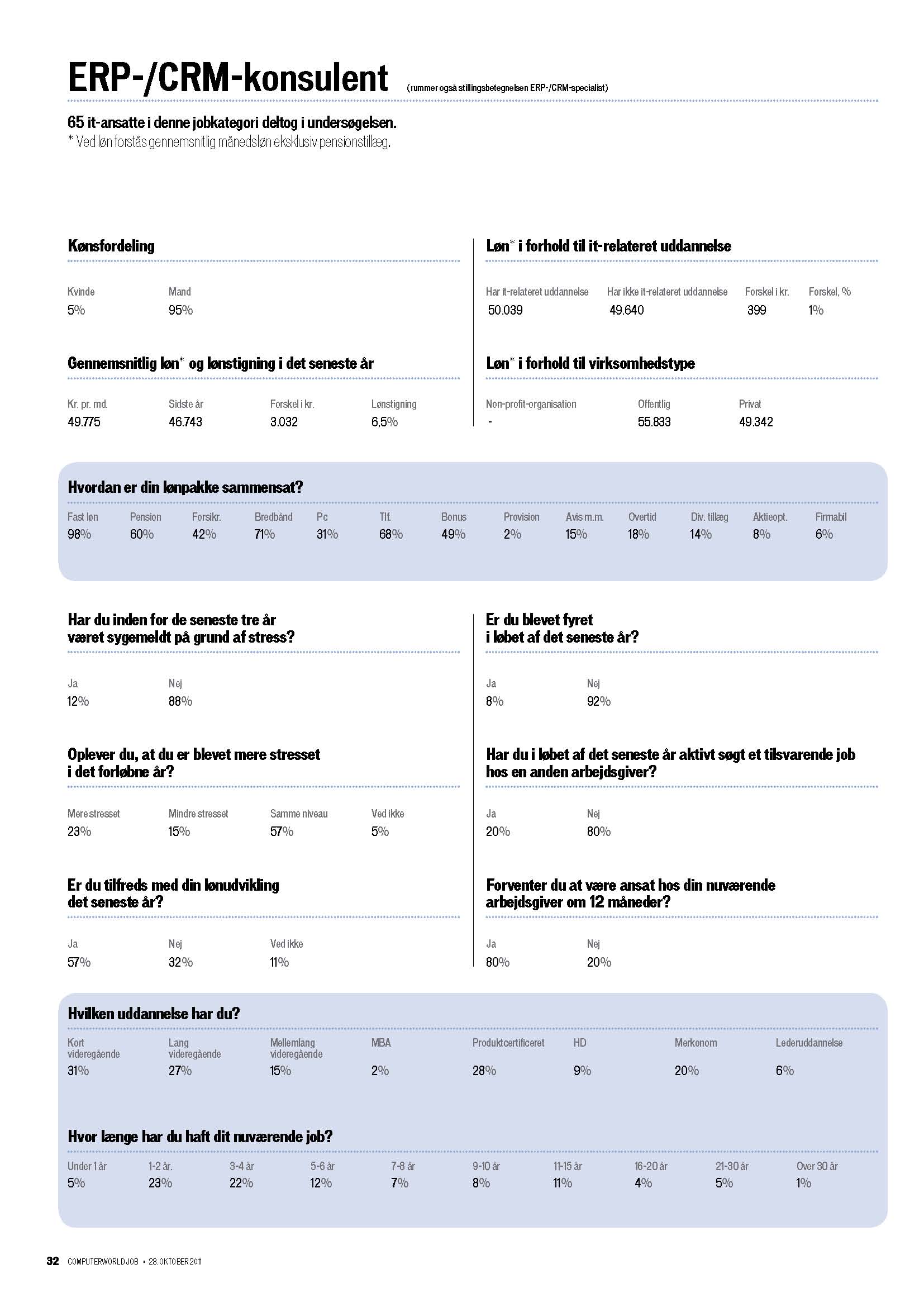 ERP-/CRM-konsulent (rummer også stillingsbetegnelsen ERP-/CRM-specialist)

65 it-ansatte i denne jobkategori deltog i undersøgelsen.
* Ved løn forstås gennemsnitlig månedsløn eksklusiv pensionstillæg.

Kønsfordeling

| Kvinde | Mand |
|---|---|
| 5% | 95% |

Gennemsnitlig løn* og lønstigning i det seneste år

| Kr. pr. md. | Sidste år | Forskel i kr. | Lønstigning |
|---|---|---|---|
| 49.775 | 46.743 | 3.032 | 6,5% |

Løn* i forhold til it-relateret uddannelse

| Har it-relateret uddannelse | Har ikke it-relateret uddannelse | Forskel i kr. | Forskel, % |
|---|---|---|---|
| 50.039 | 49.640 | 399 | 1% |

Løn* i forhold til virksomhedstype

| Non-profit-organisation | Offentlig | Privat |
|---|---|---|
| - | 55.833 | 49.342 |

Hvordan er din lønpakke sammensat?

| Fast løn | Pension | Forsikr. | Bredbånd | Pc | Tlf. | Bonus | Provision | Avis m.m. | Overtid | Div. tillæg | Aktieopt. | Firmabil |
|---|---|---|---|---|---|---|---|---|---|---|---|---|
| 98% | 60% | 42% | 71% | 31% | 68% | 49% | 2% | 15% | 18% | 14% | 8% | 6% |

Har du inden for de seneste tre år været sygemeldt på grund af stress?

| Ja | Nej |
|---|---|
| 12% | 88% |

Oplever du, at du er blevet mere stresset i det forløbne år?

| Mere stresset | Mindre stresset | Samme niveau | Ved ikke |
|---|---|---|---|
| 23% | 15% | 57% | 5% |

Er du tilfreds med din lønudvikling det seneste år?

| Ja | Nej | Ved ikke |
|---|---|---|
| 57% | 32% | 11% |

Er du blevet fyret i løbet af det seneste år?

| Ja | Nej |
|---|---|
| 8% | 92% |

Har du i løbet af det seneste år aktivt søgt et tilsvarende job hos en anden arbejdsgiver?

| Ja | Nej |
|---|---|
| 20% | 80% |

Forventer du at være ansat hos din nuværende arbejdsgiver om 12 måneder?

| Ja | Nej |
|---|---|
| 80% | 20% |

Hvilken uddannelse har du?

| Kort videregående | Lang videregående | Mellemlang videregående | MBA | Produktcertificeret | HD | Merkonom | Lederuddannelse |
|---|---|---|---|---|---|---|---|
| 31% | 27% | 15% | 2% | 28% | 9% | 20% | 6% |

Hvor længe har du haft dit nuværende job?

| Under 1 år | 1-2 år. | 3-4 år | 5-6 år | 7-8 år | 9-10 år | 11-15 år | 16-20 år | 21-30 år | Over 30 år |
|---|---|---|---|---|---|---|---|---|---|
| 5% | 23% | 22% | 12% | 7% | 8% | 11% | 4% | 5% | 1% |

32 COMPUTERWORLD JOB • 28. OKTOBER 2011